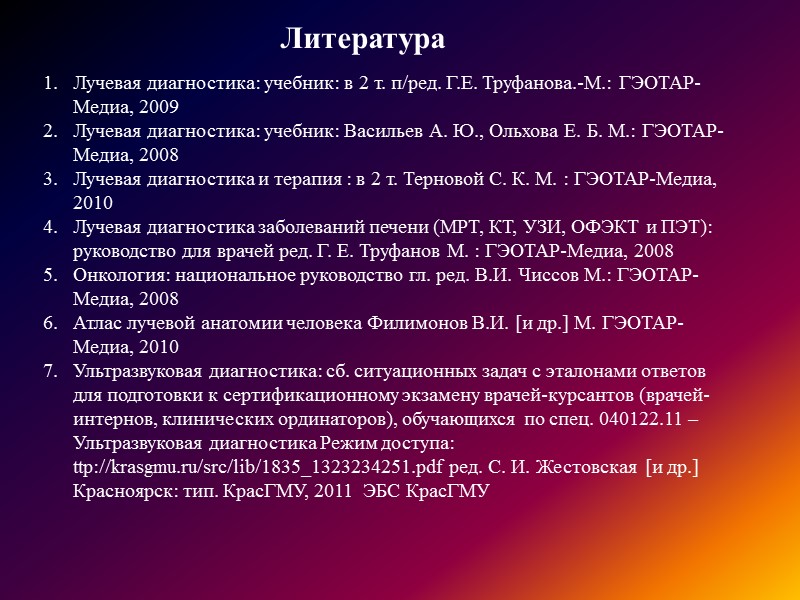 Литература

1. Лучевая диагностика: учебник: в 2 т. п/ред. Г.Е. Труфанова.-М.: ГЭОТАР-Медиа, 2009
2. Лучевая диагностика: учебник: Васильев А. Ю., Ольхова Е. Б. М.: ГЭОТАР-Медиа, 2008
3. Лучевая диагностика и терапия : в 2 т. Терновой С. К. М. : ГЭОТАР-Медиа, 2010
4. Лучевая диагностика заболеваний печени (МРТ, КТ, УЗИ, ОФЭКТ и ПЭТ): руководство для врачей ред. Г. Е. Труфанов М. : ГЭОТАР-Медиа, 2008
5. Онкология: национальное руководство гл. ред. В.И. Чиссов М.: ГЭОТАР-Медиа, 2008
6. Атлас лучевой анатомии человека Филимонов В.И. [и др.] М. ГЭОТАР-Медиа, 2010
7. Ультразвуковая диагностика: сб. ситуационных задач с эталонами ответов для подготовки к сертификационному экзамену врачей-курсантов (врачей-интернов, клинических ординаторов), обучающихся по спец. 040122.11 – Ультразвуковая диагностика Режим доступа: ttp://krasgmu.ru/src/lib/1835_1323234251.pdf ред. С. И. Жестовская [и др.] Красноярск: тип. КрасГМУ, 2011 ЭБС КрасГМУ